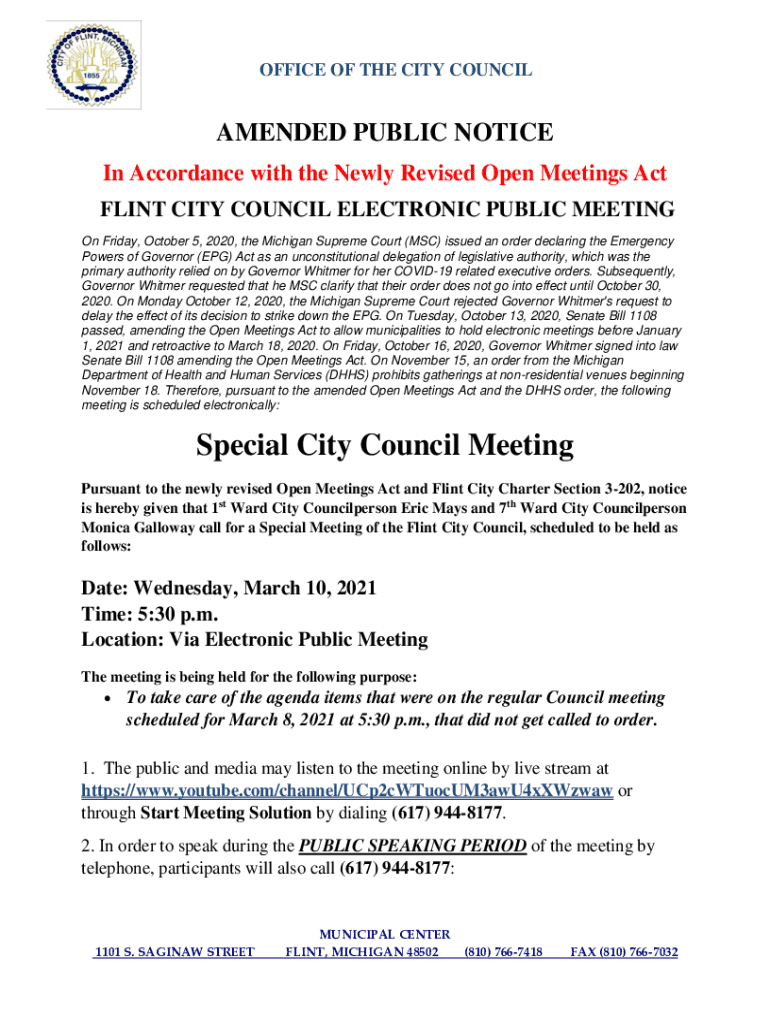 CITY OF FLINT, MICHIGAN
1855

OFFICE OF THE CITY COUNCIL

AMENDED PUBLIC NOTICE

In Accordance with the Newly Revised Open Meetings Act

FLINT CITY COUNCIL ELECTRONIC PUBLIC MEETING

On Friday, October 5, 2020, the Michigan Supreme Court (MSC) issued an order declaring the Emergency Powers of Governor (EPG) Act as an unconstitutional delegation of legislative authority, which was the primary authority relied on by Governor Whitmer for her COVID-19 related executive orders. Subsequently, Governor Whitmer requested that he MSC clarify that their order does not go into effect until October 30, 2020. On Monday October 12, 2020, the Michigan Supreme Court rejected Governor Whitmer's request to delay the effect of its decision to strike down the EPG. On Tuesday, October 13, 2020, Senate Bill 1108 passed, amending the Open Meetings Act to allow municipalities to hold electronic meetings before January 1, 2021 and retroactive to March 18, 2020. On Friday, October 16, 2020, Governor Whitmer signed into law Senate Bill 1108 amending the Open Meetings Act. On November 15, an order from the Michigan Department of Health and Human Services (DHHS) prohibits gatherings at non-residential venues beginning November 18. Therefore, pursuant to the amended Open Meetings Act and the DHHS order, the following meeting is scheduled electronically:

Special City Council Meeting

Pursuant to the newly revised Open Meetings Act and Flint City Charter Section 3-202, notice is hereby given that 1$^{st}$ Ward City Councilperson Eric Mays and 7$^{th}$ Ward City Councilperson Monica Galloway call for a Special Meeting of the Flint City Council, scheduled to be held as follows:

Date: Wednesday, March 10, 2021
Time: 5:30 p.m.
Location: Via Electronic Public Meeting

The meeting is being held for the following purpose:

• To take care of the agenda items that were on the regular Council meeting scheduled for March 8, 2021 at 5:30 p.m., that did not get called to order.

1. The public and media may listen to the meeting online by live stream at https://www.youtube.com/channel/UCp2cWTuocUM3awU4xXWzwaw or through Start Meeting Solution by dialing (617) 944-8177.

2. In order to speak during the PUBLIC SPEAKING PERIOD of the meeting by telephone, participants will also call (617) 944-8177:

MUNICIPAL CENTER
1101 S. SAGINAW STREET FLINT, MICHIGAN 48502 (810) 766-7418 FAX (810) 766-7032